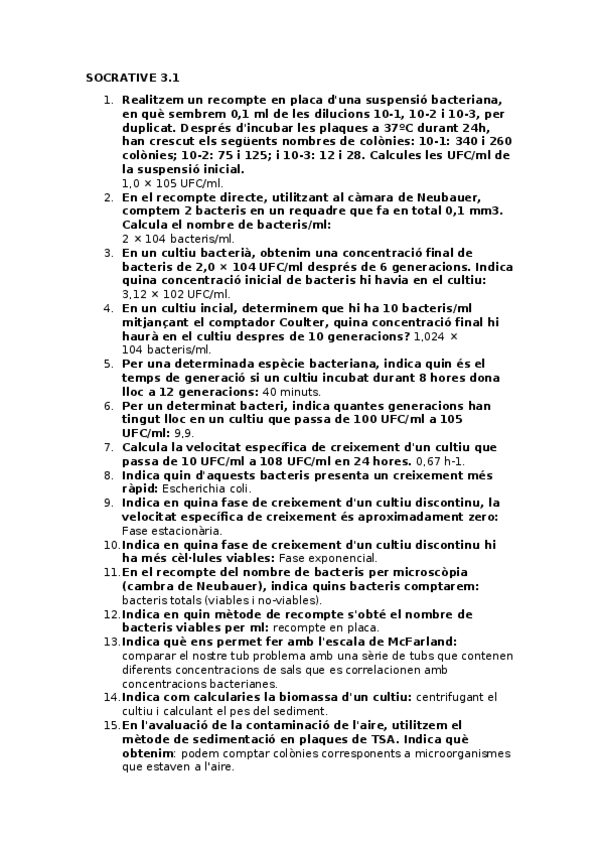 SOCRATIVE 3.1

1. Realitzem un recompte en placa d'una suspensió bacteriana, en què sembrem 0,1 ml de les dilucions 10-1, 10-2 i 10-3, per duplicat. Després d'incubar les plaques a 37ºC durant 24h, han crescut els següents nombres de colònies: 10-1: 340 i 260 colònies; 10-2: 75 i 125; i 10-3: 12 i 28. Calcules les UFC/ml de la suspensió inicial.
1,0 × 105 UFC/ml.
2. En el recompte directe, utilitzant al càmara de Neubauer, comptem 2 bacteris en un requadre que fa en total 0,1 mm3. Calcula el nombre de bacteris/ml:
2 × 104 bacteris/ml.
3. En un cultiu bacterià, obtenim una concentració final de bacteris de 2,0 × 104 UFC/ml després de 6 generacions. Indica quina concentració inicial de bacteris hi havia en el cultiu:
3,12 × 102 UFC/ml.
4. En un cultiu incial, determinem que hi ha 10 bacteris/ml mitjançant el comptador Coulter, quina concentració final hi haurà en el cultiu despres de 10 generacions? 1,024 × 104 bacteris/ml.
5. Per una determinada espècie bacteriana, indica quin és el temps de generació si un cultiu incubat durant 8 hores dona lloc a 12 generacions: 40 minuts.
6. Per un determinat bacteri, indica quantes generacions han tingut lloc en un cultiu que passa de 100 UFC/ml a 105 UFC/ml: 9,9.
7. Calcula la velocitat específica de creixement d'un cultiu que passa de 10 UFC/ml a 108 UFC/ml en 24 hores. 0,67 h-1.
8. Indica quin d'aquests bacteris presenta un creixement més ràpid: Escherichia coli.
9. Indica en quina fase de creixement d'un cultiu discontinu, la velocitat específica de creixement és aproximadament zero: Fase estacionària.
10. Indica en quina fase de creixement d'un cultiu discontinu hi ha més cèl·lules viables: Fase exponencial.
11. En el recompte del nombre de bacteris per microscòpia (cambra de Neubauer), indica quins bacteris comptarem: bacteris totals (viables i no-viables).
12. Indica en quin mètode de recompte s'obté el nombre de bacteris viables per ml: recompte en placa.
13. Indica què ens permet fer amb l'escala de McFarland: comparar el nostre tub problema amb una sèrie de tubs que contenen diferents concentracions de sals que es correlacionen amb concentracions bacterianes.
14. Indica com calcularies la biomassa d'un cultiu: centrifugant el cultiu i calculant el pes del sediment.
15. En l'avaluació de la contaminació de l'aire, utilitzem el mètode de sedimentació en plaques de TSA. Indica què obtenim: podem comptar colònies corresponents a microorganismes que estaven a l'aire.